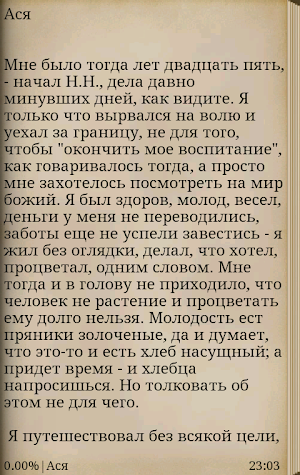 Ася

Мне было тогда лет двадцать пять, - начал Н.Н., дела давно минувших дней, как видите. Я только что вырвался на волю и уехал за границу, не для того, чтобы "окончить мое воспитание", как говаривалось тогда, а просто мне захотелось посмотреть на мир божий. Я был здоров, молод, весел, деньги у меня не переводились, заботы еще не успели завестись - я жил без оглядки, делал, что хотел, процветал, одним словом. Мне тогда и в голову не приходило, что человек не растение и процветать ему долго нельзя. Молодость ест пряники золоченые, да и думает, что это-то и есть хлеб насущный; а придет время - и хлебца напросишься. Но толковать об этом не для чего.

Я путешествовал без всякой цели,

0.00% | Ася 23:03